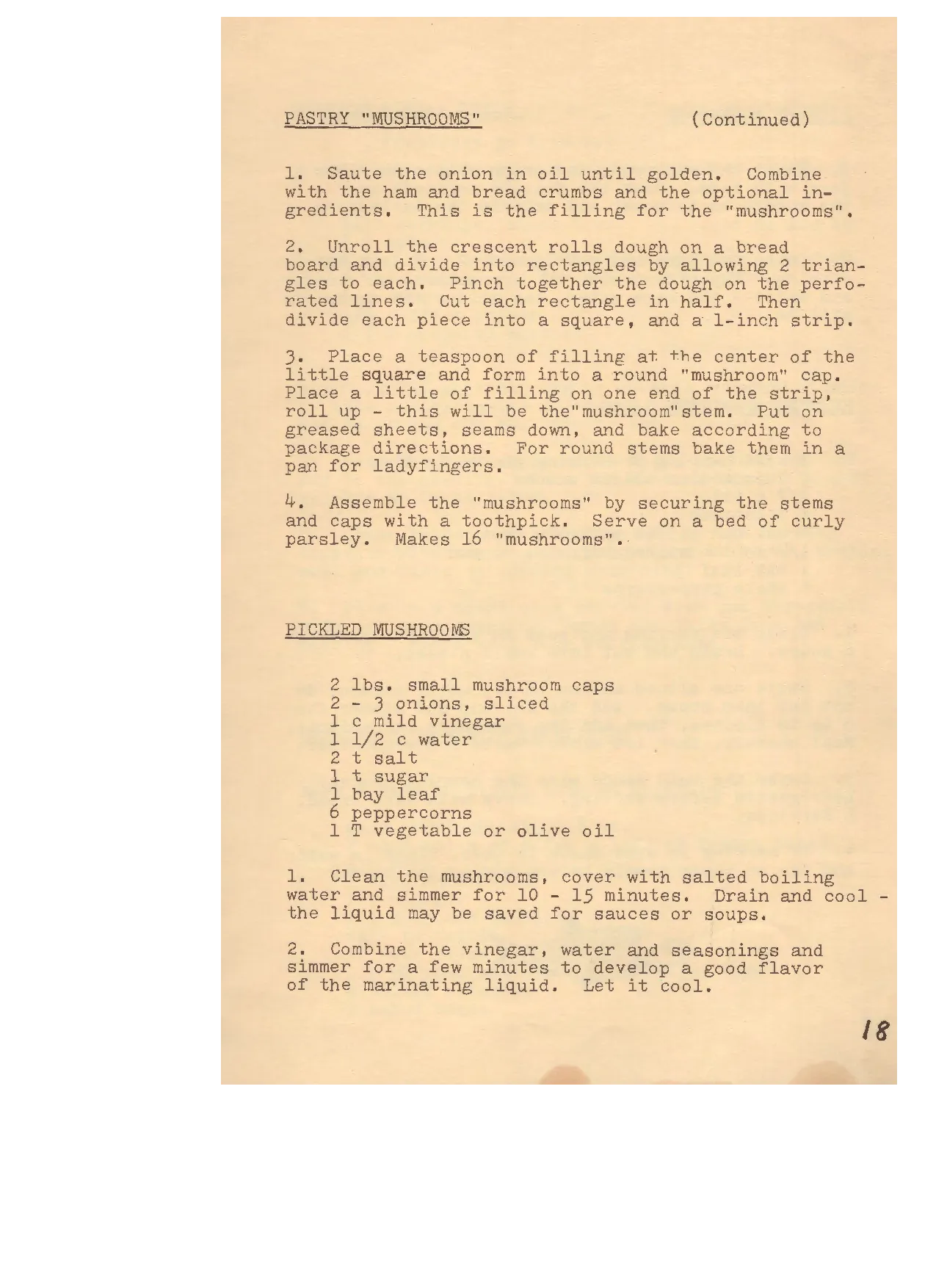 PASTRY "MUSHROOMS" (Continued)

1. Saute the onion in oil until golden. Combine with the ham and bread crumbs and the optional ingredients. This is the filling for the "mushrooms".

2. Unroll the crescent rolls dough on a bread board and divide into rectangles by allowing 2 triangles to each. Pinch together the dough on the perforated lines. Cut each rectangle in half. Then divide each piece into a square, and a 1-inch strip.

3. Place a teaspoon of filling at the center of the little square and form into a round "mushroom" cap. Place a little of filling on one end of the strip, roll up - this will be the"mushroom"stem. Put on greased sheets, seams down, and bake according to package directions. For round stems bake them in a pan for ladyfingers.

4. Assemble the "mushrooms" by securing the stems and caps with a toothpick. Serve on a bed of curly parsley. Makes 16 "mushrooms".

PICKLED MUSHROOMS

2 lbs. small mushroom caps
2 - 3 onions, sliced
1 c mild vinegar
1 1/2 c water
2 t salt
1 t sugar
1 bay leaf
6 peppercorns
1 T vegetable or olive oil

1. Clean the mushrooms, cover with salted boiling water and simmer for 10 - 15 minutes. Drain and cool - the liquid may be saved for sauces or soups.

2. Combine the vinegar, water and seasonings and simmer for a few minutes to develop a good flavor of the marinating liquid. Let it cool.

18